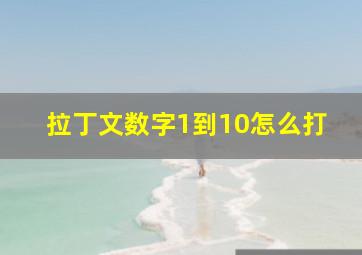 拉丁文数字1到10怎么打